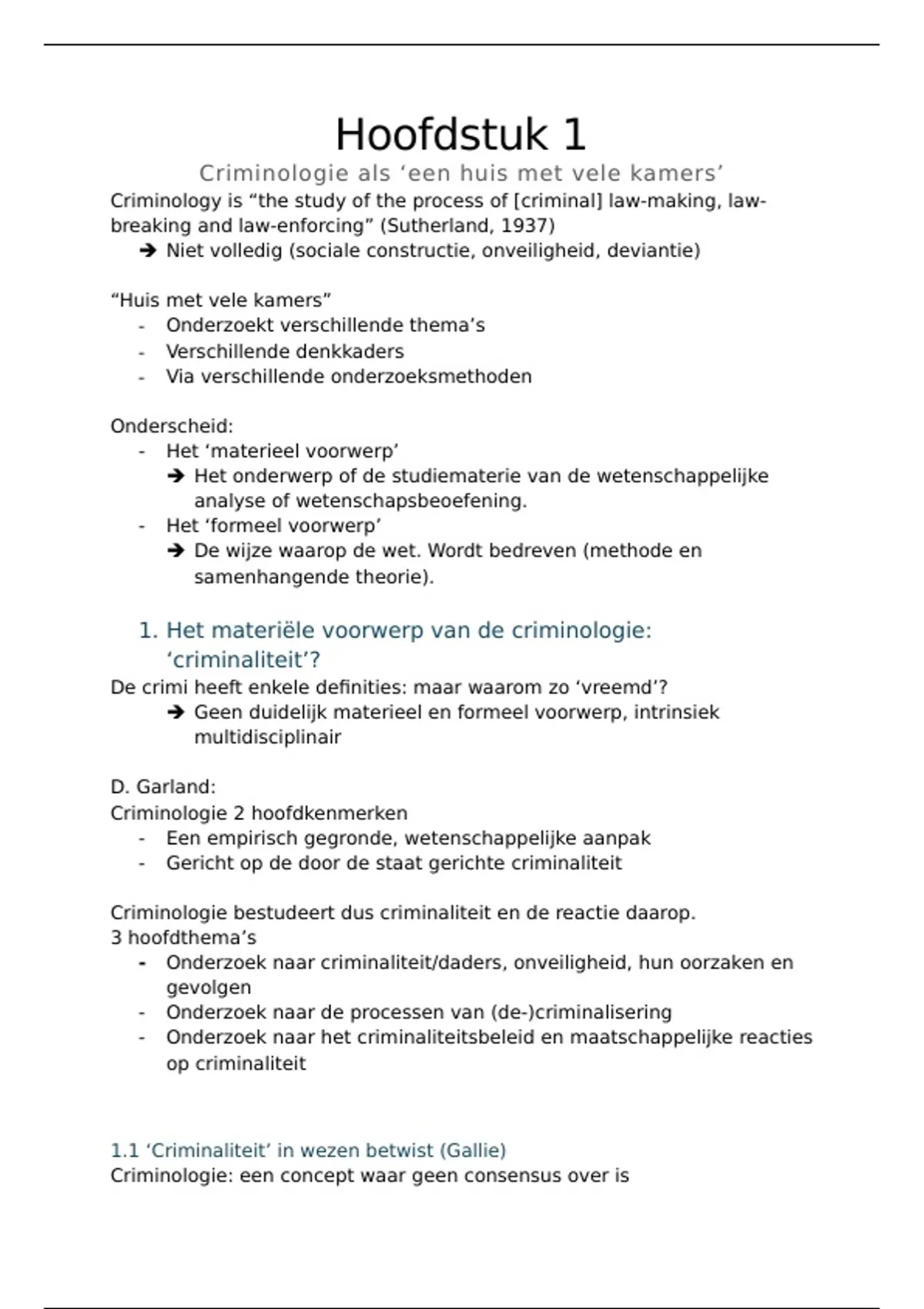 Hoofdstuk 1

Criminologie als ‘een huis met vele kamers’

Criminology is “the study of the process of [criminal] law-making, law-breaking and law-enforcing” (Sutherland, 1937)
➔ Niet volledig (sociale constructie, onveiligheid, deviantie)

“Huis met vele kamers”
- Onderzoekt verschillende thema’s
- Verschillende denkkaders
- Via verschillende onderzoeksmethoden

Onderscheid:
- Het ‘materieel voorwerp’
➔ Het onderwerp of de studiematerie van de wetenschappelijke analyse of wetenschapsbeoefening.
- Het ‘formeel voorwerp’
➔ De wijze waarop de wet. Wordt bedreven (methode en samenhangende theorie).

1. Het materiële voorwerp van de criminologie: ‘criminaliteit’?

De crimi heeft enkele definities: maar waarom zo ‘vreemd’?
➔ Geen duidelijk materieel en formeel voorwerp, intrinsiek multidisciplinair

D. Garland:
Criminologie 2 hoofdkenmerken
- Een empirisch gegronde, wetenschappelijke aanpak
- Gericht op de door de staat gerichte criminaliteit

Criminologie bestudeert dus criminaliteit en de reactie daarop.
3 hoofdthema’s
- Onderzoek naar criminaliteit/daders, onveiligheid, hun oorzaken en gevolgen
- Onderzoek naar de processen van (de-)criminalisering
- Onderzoek naar het criminaliteitsbeleid en maatschappelijke reacties op criminaliteit

1.1 ‘Criminaliteit’ in wezen betwist (Gallie)

Criminologie: een concept waar geen consensus over is